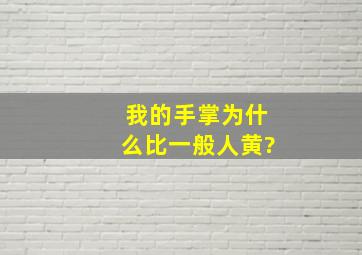 我的手掌为什么比一般人黄?